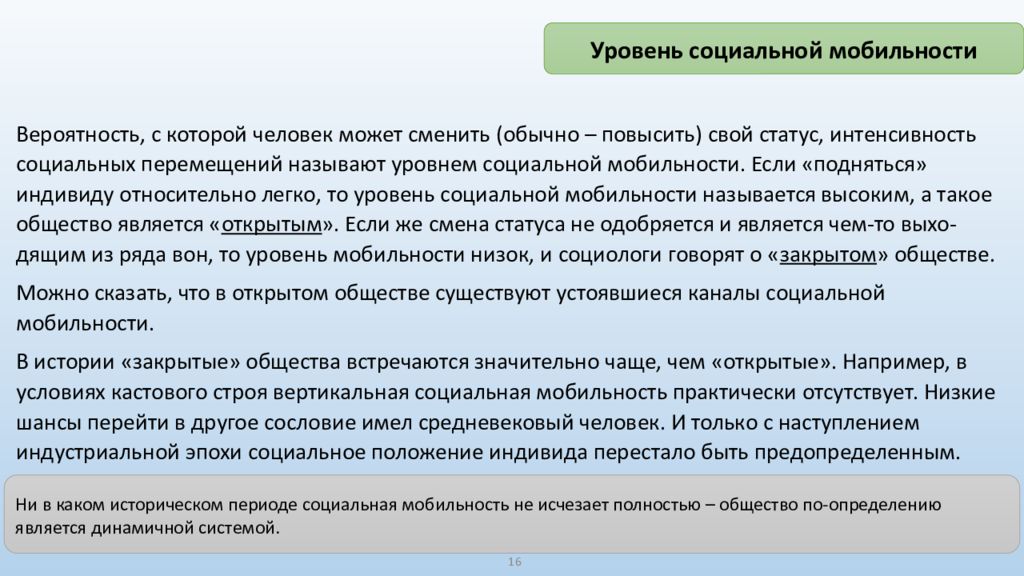 Уровень социальной мобильности

Вероятность, с которой человек может сменить (обычно – повысить) свой статус, интенсивность социальных перемещений называют уровнем социальной мобильности. Если «подняться» индивиду относительно легко, то уровень социальной мобильности называется высоким, а такое общество является «открытым». Если же смена статуса не одобряется и является чем-то выходящим из ряда вон, то уровень мобильности низок, и социологи говорят о «закрытом» обществе.

Можно сказать, что в открытом обществе существуют устоявшиеся каналы социальной мобильности.

В истории «закрытые» общества встречаются значительно чаще, чем «открытые». Например, в условиях кастового строя вертикальная социальная мобильность практически отсутствует. Низкие шансы перейти в другое сословие имел средневековый человек. И только с наступлением индустриальной эпохи социальное положение индивида перестало быть предопределенным.

Ни в каком историческом периоде социальная мобильность не исчезает полностью – общество по-определению является динамичной системой.

16